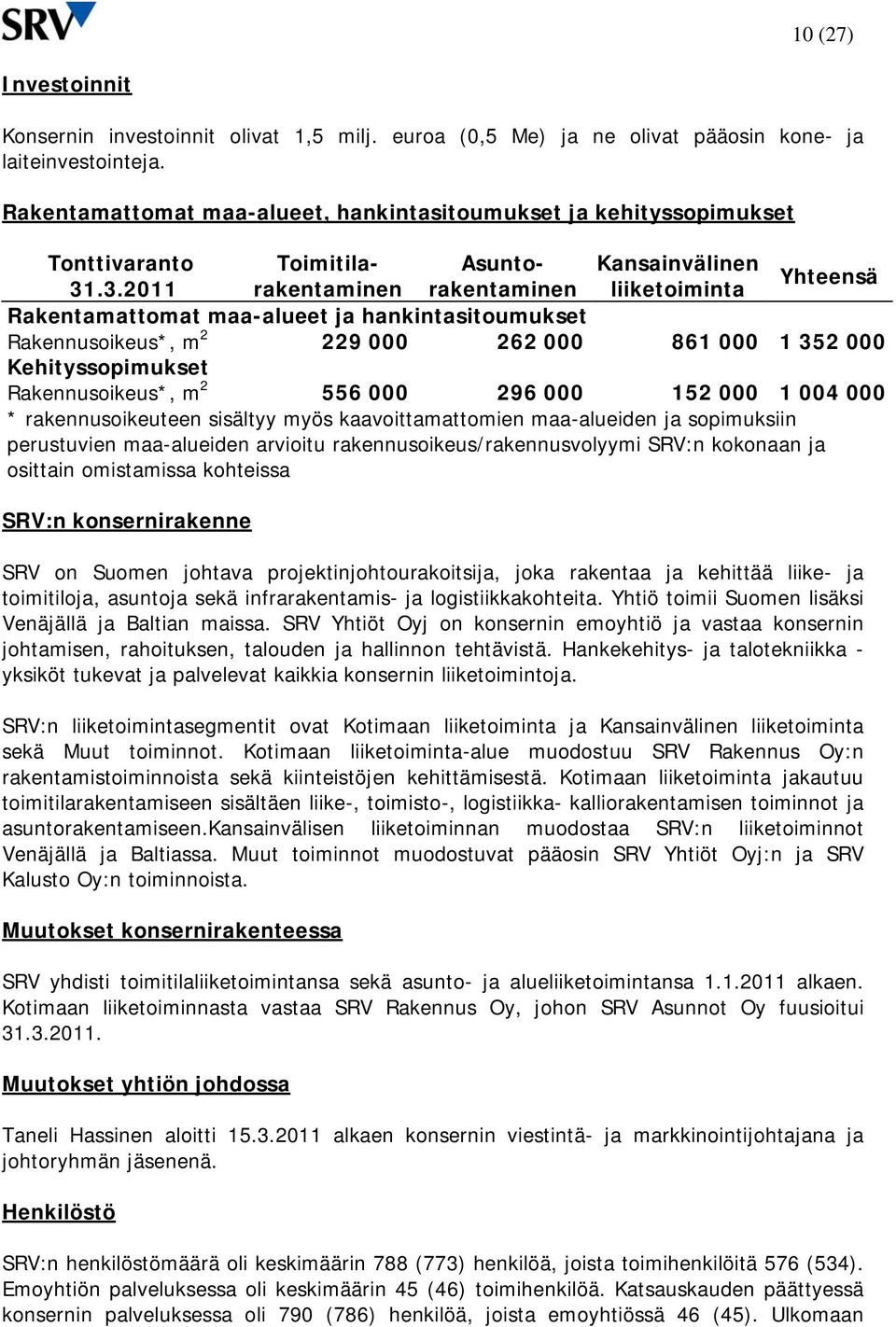 SRV

10 (27)

Investoinnit

Konsernin investoinnit olivat 1,5 milj. euroa (0,5 Me) ja ne olivat pääosin kone- ja laiteinvestointeja.

Rakentamattomat maa-alueet, hankintasitoumukset ja kehityssopimukset

| Tonttivaranto 31.3.2011 | Toimitila-rakentaminen | Asunto-rakentaminen | Kansainvälinen liiketoiminta | Yhteensä |
|---|---|---|---|---|
| Rakentamattomat maa-alueet ja hankintasitoumukset | | | | |
| Rakennusoikeus*, $m^2$ | 229 000 | 262 000 | 861 000 | 1 352 000 |
| Kehityssopimukset | | | | |
| Rakennusoikeus*, $m^2$ | 556 000 | 296 000 | 152 000 | 1 004 000 |

* rakennusoikeuteen sisältyy myös kaavoittamattomien maa-alueiden ja sopimuksiin perustuvien maa-alueiden arvioitu rakennusoikeus/rakennusvolyymi SRV:n kokonaan ja osittain omistamissa kohteissa

SRV:n konsernirakenne

SRV on Suomen johtava projektinjohtourakoitsija, joka rakentaa ja kehittää liike- ja toimitiloja, asuntoja sekä infrarakentamis- ja logistiikkakohteita. Yhtiö toimii Suomen lisäksi Venäjällä ja Baltian maissa. SRV Yhtiöt Oyj on konsernin emoyhtiö ja vastaa konsernin johtamisen, rahoituksen, talouden ja hallinnon tehtävistä. Hankekehitys- ja talotekniikka -yksiköt tukevat ja palvelevat kaikkia konsernin liiketoimintoja.

SRV:n liiketoimintasegmentit ovat Kotimaan liiketoiminta ja Kansainvälinen liiketoiminta sekä Muut toiminnot. Kotimaan liiketoiminta-alue muodostuu SRV Rakennus Oy:n rakentamistoiminnoista sekä kiinteistöjen kehittämisestä. Kotimaan liiketoiminta jakautuu toimitilarakentamiseen sisältäen liike-, toimisto-, logistiikka- kalliorakentamisen toiminnot ja asuntorakentamiseen.Kansainvälisen liiketoiminnan muodostaa SRV:n liiketoiminnot Venäjällä ja Baltiassa. Muut toiminnot muodostuvat pääosin SRV Yhtiöt Oyj:n ja SRV Kalusto Oy:n toiminnoista.

Muutokset konsernirakenteessa

SRV yhdisti toimitilaliiketoimintansa sekä asunto- ja alueliiketoimintansa 1.1.2011 alkaen. Kotimaan liiketoiminnasta vastaa SRV Rakennus Oy, johon SRV Asunnot Oy fuusioitui 31.3.2011.

Muutokset yhtiön johdossa

Taneli Hassinen aloitti 15.3.2011 alkaen konsernin viestintä- ja markkinointijohtajana ja johtoryhmän jäsenenä.

Henkilöstö

SRV:n henkilöstömäärä oli keskimäärin 788 (773) henkilöä, joista toimihenkilöitä 576 (534). Emoyhtiön palveluksessa oli keskimäärin 45 (46) toimihenkilöä. Katsauskauden päättyessä konsernin palveluksessa oli 790 (786) henkilöä, joista emoyhtiössä 46 (45). Ulkomaan